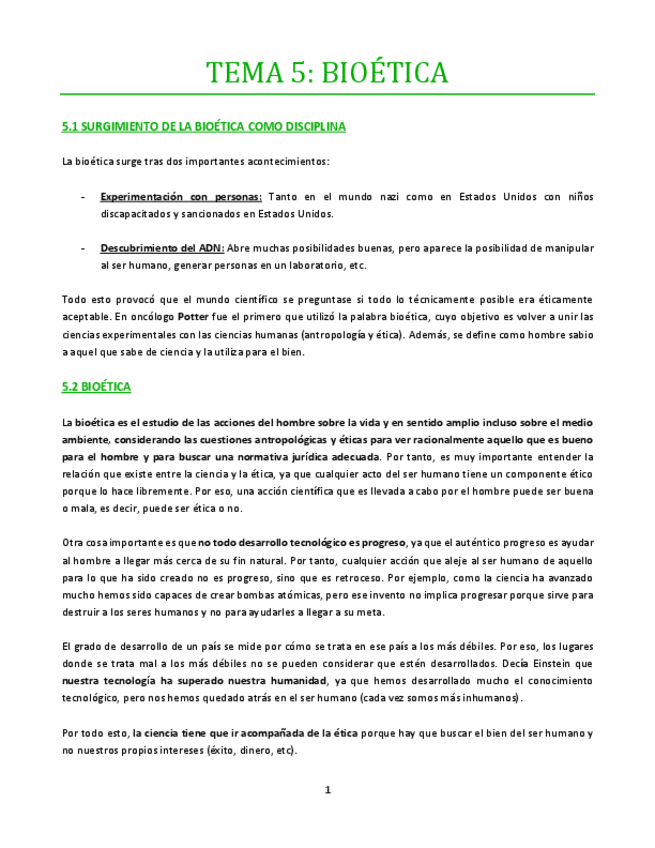 TEMA 5: BIOÉTICA

5.1 SURGIMIENTO DE LA BIOÉTICA COMO DISCIPLINA

La bioética surge tras dos importantes acontecimientos:

- Experimentación con personas: Tanto en el mundo nazi como en Estados Unidos con niños discapacitados y sancionados en Estados Unidos.

- Descubrimiento del ADN: Abre muchas posibilidades buenas, pero aparece la posibilidad de manipular al ser humano, generar personas en un laboratorio, etc.

Todo esto provocó que el mundo científico se preguntase si todo lo técnicamente posible era éticamente aceptable. En oncólogo Potter fue el primero que utilizó la palabra bioética, cuyo objetivo es volver a unir las ciencias experimentales con las ciencias humanas (antropología y ética). Además, se define como hombre sabio a aquel que sabe de ciencia y la utiliza para el bien.

5.2 BIOÉTICA

La bioética es el estudio de las acciones del hombre sobre la vida y en sentido amplio incluso sobre el medio ambiente, considerando las cuestiones antropológicas y éticas para ver racionalmente aquello que es bueno para el hombre y para buscar una normativa jurídica adecuada. Por tanto, es muy importante entender la relación que existe entre la ciencia y la ética, ya que cualquier acto del ser humano tiene un componente ético porque lo hace libremente. Por eso, una acción científica que es llevada a cabo por el hombre puede ser buena o mala, es decir, puede ser ética o no.

Otra cosa importante es que no todo desarrollo tecnológico es progreso, ya que el auténtico progreso es ayudar al hombre a llegar más cerca de su fin natural. Por tanto, cualquier acción que aleje al ser humano de aquello para lo que ha sido creado no es progreso, sino que es retroceso. Por ejemplo, como la ciencia ha avanzado mucho hemos sido capaces de crear bombas atómicas, pero ese invento no implica progresar porque sirve para destruir a los seres humanos y no para ayudarles a llegar a su meta.

El grado de desarrollo de un país se mide por cómo se trata en ese país a los más débiles. Por eso, los lugares donde se trata mal a los más débiles no se pueden considerar que estén desarrollados. Decía Einstein que nuestra tecnología ha superado nuestra humanidad, ya que hemos desarrollado mucho el conocimiento tecnológico, pero nos hemos quedado atrás en el ser humano (cada vez somos más inhumanos).

Por todo esto, la ciencia tiene que ir acompañada de la ética porque hay que buscar el bien del ser humano y no nuestros propios intereses (éxito, dinero, etc).

1